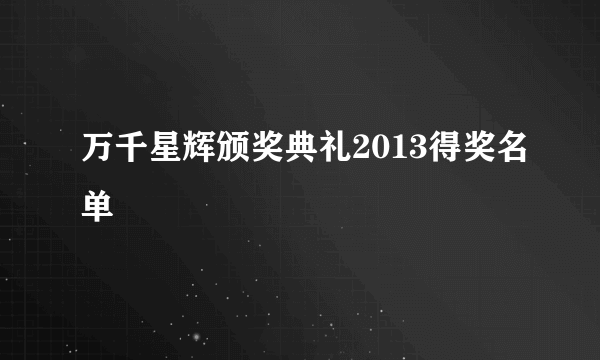 万千星辉颁奖典礼2013得奖名单